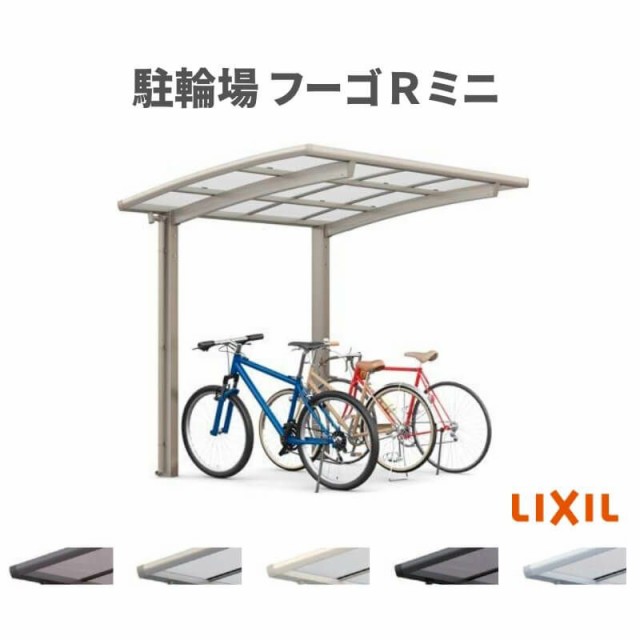 駐輪場 フーゴＲミニ

LIXIL